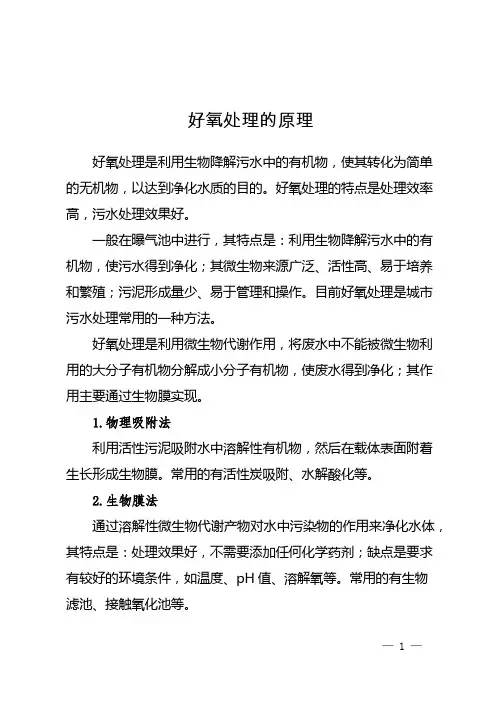 好氧处理的原理

好氧处理是利用生物降解污水中的有机物，使其转化为简单的无机物，以达到净化水质的目的。好氧处理的特点是处理效率高，污水处理效果好。

一般在曝气池中进行，其特点是：利用生物降解污水中的有机物，使污水得到净化；其微生物来源广泛、活性高、易于培养和繁殖；污泥形成量少、易于管理和操作。目前好氧处理是城市污水处理常用的一种方法。

好氧处理是利用微生物代谢作用，将废水中不能被微生物利用的大分子有机物分解成小分子有机物，使废水得到净化；其作用主要通过生物膜实现。

1. 物理吸附法

利用活性污泥吸附水中溶解性有机物，然后在载体表面附着生长形成生物膜。常用的有活性炭吸附、水解酸化等。

2. 生物膜法

通过溶解性微生物代谢产物对水中污染物的作用来净化水体，其特点是：处理效果好，不需要添加任何化学药剂；缺点是要求有较好的环境条件，如温度、pH 值、溶解氧等。常用的有生物滤池、接触氧化池等。

— 1 —